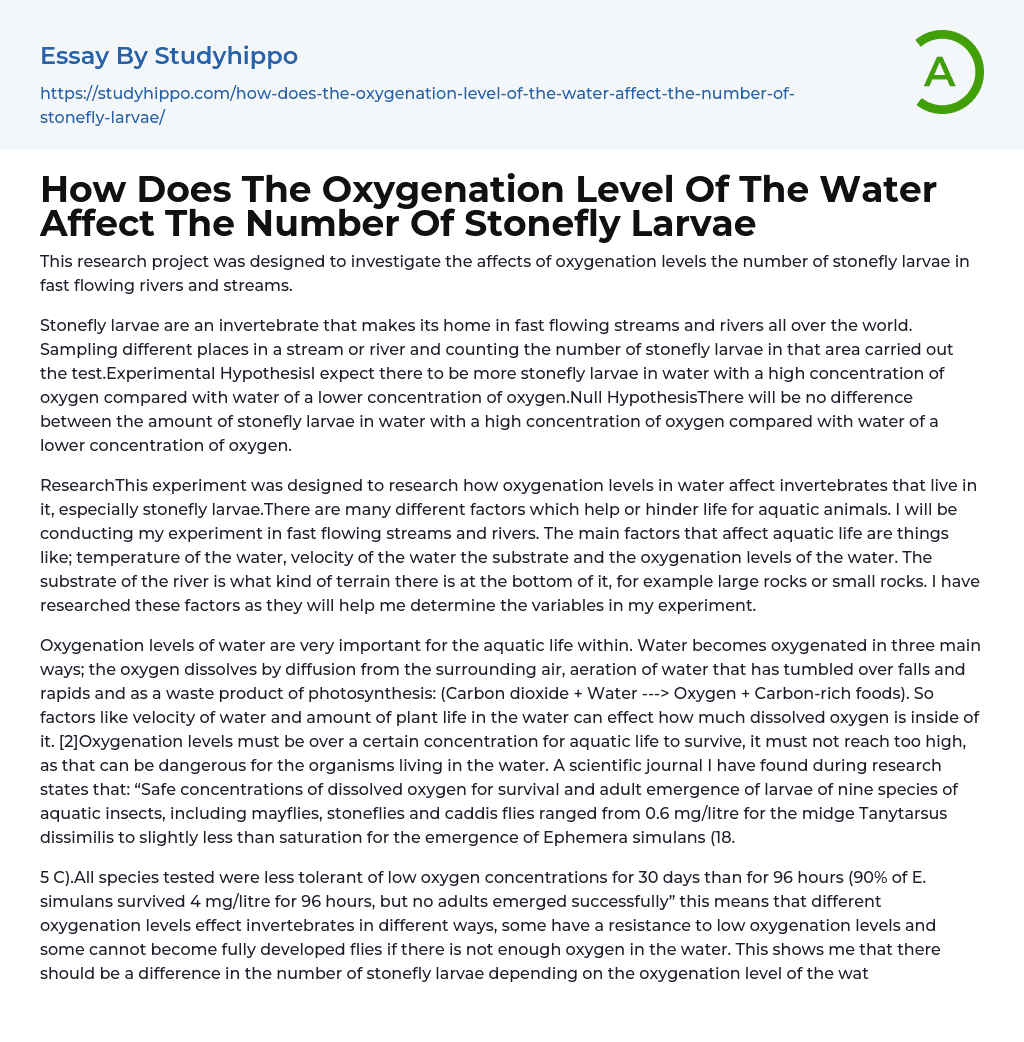 Essay By Studyhippo

https://studyhippo.com/how-does-the-oxygenation-level-of-the-water-affect-the-number-of-stonefly-larvae/

A

How Does The Oxygenation Level Of The Water Affect The Number Of Stonefly Larvae

This research project was designed to investigate the affects of oxygenation levels the number of stonefly larvae in fast flowing rivers and streams.

Stonefly larvae are an invertebrate that makes its home in fast flowing streams and rivers all over the world. Sampling different places in a stream or river and counting the number of stonefly larvae in that area carried out the test.Experimental HypothesisI expect there to be more stonefly larvae in water with a high concentration of oxygen compared with water of a lower concentration of oxygen.Null HypothesisThere will be no difference between the amount of stonefly larvae in water with a high concentration of oxygen compared with water of a lower concentration of oxygen.

ResearchThis experiment was designed to research how oxygenation levels in water affect invertebrates that live in it, especially stonefly larvae.There are many different factors which help or hinder life for aquatic animals. I will be conducting my experiment in fast flowing streams and rivers. The main factors that affect aquatic life are things like; temperature of the water, velocity of the water the substrate and the oxygenation levels of the water. The substrate of the river is what kind of terrain there is at the bottom of it, for example large rocks or small rocks. I have researched these factors as they will help me determine the variables in my experiment.

Oxygenation levels of water are very important for the aquatic life within. Water becomes oxygenated in three main ways; the oxygen dissolves by diffusion from the surrounding air, aeration of water that has tumbled over falls and rapids and as a waste product of photosynthesis: (Carbon dioxide + Water ---> Oxygen + Carbon-rich foods). So factors like velocity of water and amount of plant life in the water can effect how much dissolved oxygen is inside of it. [2]Oxygenation levels must be over a certain concentration for aquatic life to survive, it must not reach too high, as that can be dangerous for the organisms living in the water. A scientific journal I have found during research states that: “Safe concentrations of dissolved oxygen for survival and adult emergence of larvae of nine species of aquatic insects, including mayflies, stoneflies and caddis flies ranged from 0.6 mg/litre for the midge Tanytarsus dissimilis to slightly less than saturation for the emergence of Ephemera simulans (18.

5 C).All species tested were less tolerant of low oxygen concentrations for 30 days than for 96 hours (90% of E. simulans survived 4 mg/litre for 96 hours, but no adults emerged successfully” this means that different oxygenation levels effect invertebrates in different ways, some have a resistance to low oxygenation levels and some cannot become fully developed flies if there is not enough oxygen in the water. This shows me that there should be a difference in the number of stonefly larvae depending on the oxygenation level of the wat